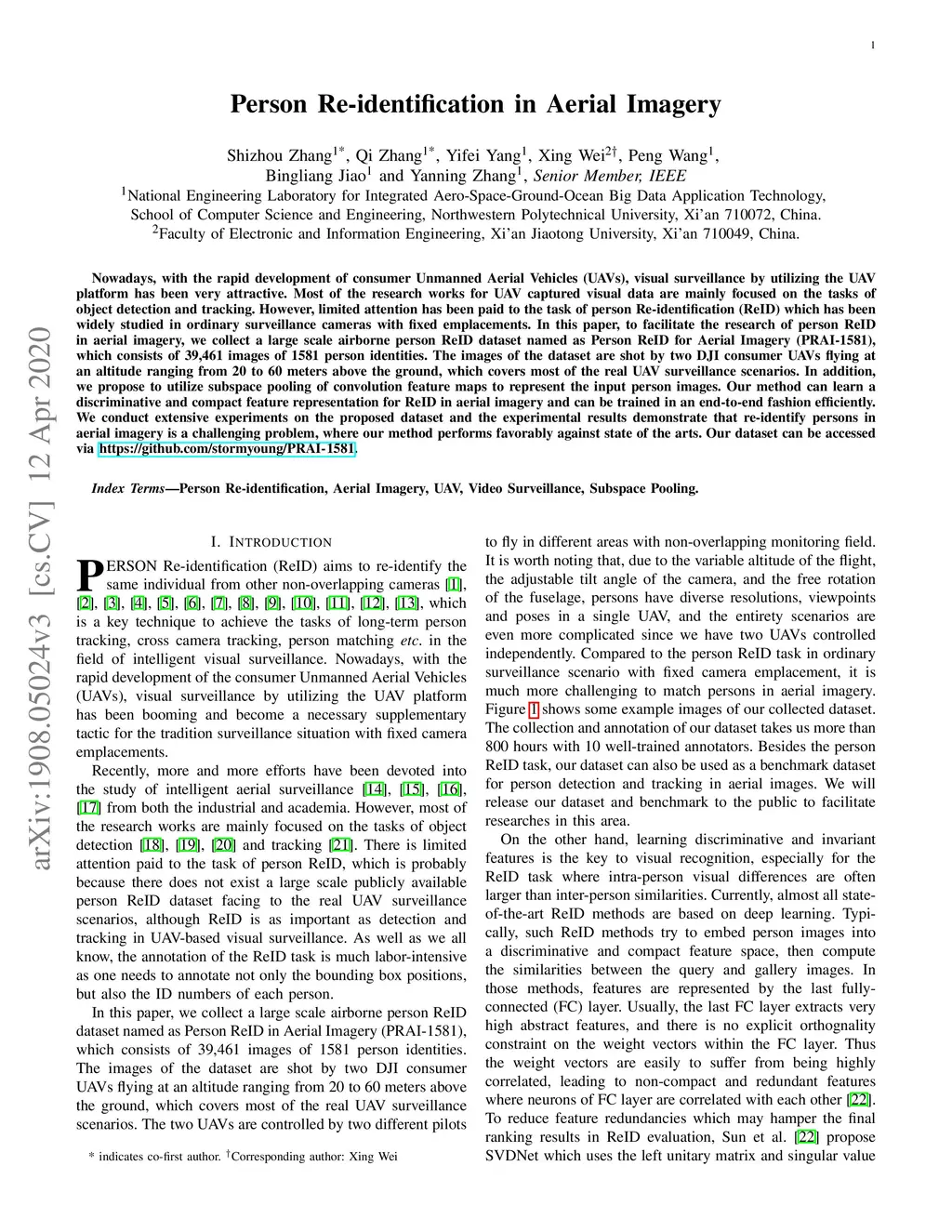 1

Person Re-identification in Aerial Imagery

Shizhou Zhang$^{1*}$, Qi Zhang$^{1*}$, Yifei Yang$^{1}$, Xing Wei$^{2\dagger}$, Peng Wang$^{1}$, Bingliang Jiao$^{1}$ and Yanning Zhang$^{1}$, Senior Member, IEEE
$^{1}$National Engineering Laboratory for Integrated Aero-Space-Ground-Ocean Big Data Application Technology, School of Computer Science and Engineering, Northwestern Polytechnical University, Xi'an 710072, China.
$^{2}$Faculty of Electronic and Information Engineering, Xi'an Jiaotong University, Xi'an 710049, China.

Nowadays, with the rapid development of consumer Unmanned Aerial Vehicles (UAVs), visual surveillance by utilizing the UAV platform has been very attractive. Most of the research works for UAV captured visual data are mainly focused on the tasks of object detection and tracking. However, limited attention has been paid to the task of person Re-identification (ReID) which has been widely studied in ordinary surveillance cameras with fixed emplacements. In this paper, to facilitate the research of person ReID in aerial imagery, we collect a large scale airborne person ReID dataset named as Person ReID for Aerial Imagery (PRAI-1581), which consists of 39,461 images of 1581 person identities. The images of the dataset are shot by two DJI consumer UAVs flying at an altitude ranging from 20 to 60 meters above the ground, which covers most of the real UAV surveillance scenarios. In addition, we propose to utilize subspace pooling of convolution feature maps to represent the input person images. Our method can learn a discriminative and compact feature representation for ReID in aerial imagery and can be trained in an end-to-end fashion efficiently. We conduct extensive experiments on the proposed dataset and the experimental results demonstrate that re-identify persons in aerial imagery is a challenging problem, where our method performs favorably against state of the arts. Our dataset can be accessed via https://github.com/stormyoung/PRAI-1581.

Index Terms—Person Re-identification, Aerial Imagery, UAV, Video Surveillance, Subspace Pooling.

arXiv:1908.05024v3 [cs.CV] 12 Apr 2020

I. INTRODUCTION

PERSON Re-identification (ReID) aims to re-identify the same individual from other non-overlapping cameras [1], [2], [3], [4], [5], [6], [7], [8], [9], [10], [11], [12], [13], which is a key technique to achieve the tasks of long-term person tracking, cross camera tracking, person matching etc. in the field of intelligent visual surveillance. Nowadays, with the rapid development of the consumer Unmanned Aerial Vehicles (UAVs), visual surveillance by utilizing the UAV platform has been booming and become a necessary supplementary tactic for the tradition surveillance situation with fixed camera emplacements.

Recently, more and more efforts have been devoted into the study of intelligent aerial surveillance [14], [15], [16], [17] from both the industrial and academia. However, most of the research works are mainly focused on the tasks of object detection [18], [19], [20] and tracking [21]. There is limited attention paid to the task of person ReID, which is probably because there does not exist a large scale publicly available person ReID dataset facing to the real UAV surveillance scenarios, although ReID is as important as detection and tracking in UAV-based visual surveillance. As well as we all know, the annotation of the ReID task is much labor-intensive as one needs to annotate not only the bounding box positions, but also the ID numbers of each person.

In this paper, we collect a large scale airborne person ReID dataset named as Person ReID in Aerial Imagery (PRAI-1581), which consists of 39,461 images of 1581 person identities. The images of the dataset are shot by two DJI consumer UAVs flying at an altitude ranging from 20 to 60 meters above the ground, which covers most of the real UAV surveillance scenarios. The two UAVs are controlled by two different pilots

* indicates co-first author. $^{\dagger}$Corresponding author: Xing Wei

to fly in different areas with non-overlapping monitoring field. It is worth noting that, due to the variable altitude of the flight, the adjustable tilt angle of the camera, and the free rotation of the fuselage, persons have diverse resolutions, viewpoints and poses in a single UAV, and the entirety scenarios are even more complicated since we have two UAVs controlled independently. Compared to the person ReID task in ordinary surveillance scenario with fixed camera emplacement, it is much more challenging to match persons in aerial imagery. Figure 1 shows some example images of our collected dataset. The collection and annotation of our dataset takes us more than 800 hours with 10 well-trained annotators. Besides the person ReID task, our dataset can also be used as a benchmark dataset for person detection and tracking in aerial images. We will release our dataset and benchmark to the public to facilitate researches in this area.

On the other hand, learning discriminative and invariant features is the key to visual recognition, especially for the ReID task where intra-person visual differences are often larger than inter-person similarities. Currently, almost all state-of-the-art ReID methods are based on deep learning. Typically, such ReID methods try to embed person images into a discriminative and compact feature space, then compute the similarities between the query and gallery images. In those methods, features are represented by the last fully-connected (FC) layer. Usually, the last FC layer extracts very high abstract features, and there is no explicit orthognality constraint on the weight vectors within the FC layer. Thus the weight vectors are easily to suffer from being highly correlated, leading to non-compact and redundant features where neurons of FC layer are correlated with each other [22]. To reduce feature redundancies which may hamper the final ranking results in ReID evaluation, Sun et al. [22] propose SVDNet which uses the left unitary matrix and singular value